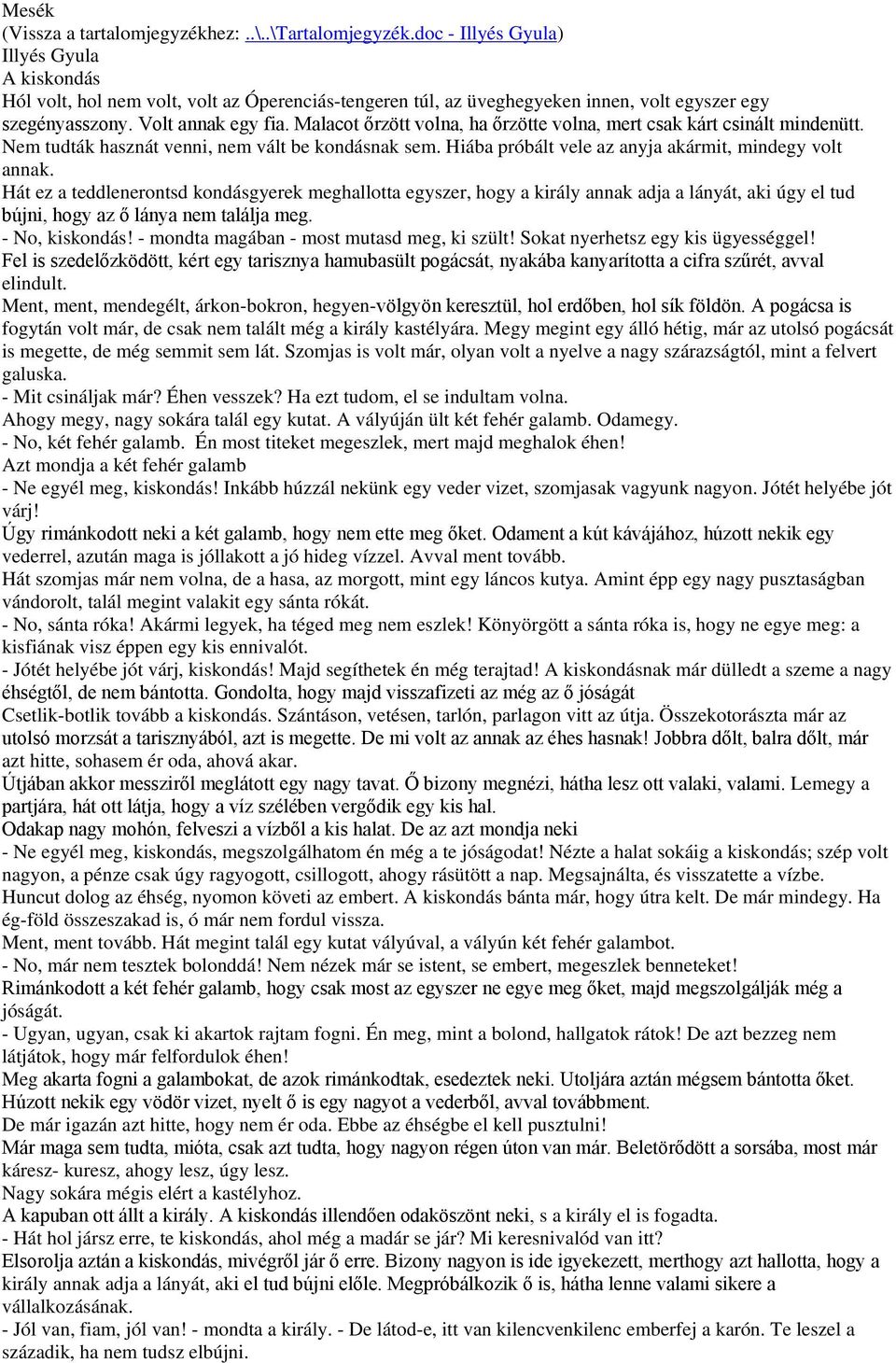 Mesék
(Vissza a tartalomjegyzékhez: ..\..\Tartalomjegyzék.doc - Illyés Gyula)
Illyés Gyula
A kiskondás
Hól volt, hol nem volt, volt az Óperenciás-tengeren túl, az üveghegyeken innen, volt egyszer egy szegényasszony. Volt annak egy fia. Malacot őrzött volna, ha őrzötte volna, mert csak kárt csinált mindenütt. Nem tudták hasznát venni, nem vált be kondásnak sem. Hiába próbált vele az anyja akármit, mindegy volt annak.
Hát ez a teddlenerontsd kondásgyerek meghallotta egyszer, hogy a király annak adja a lányát, aki úgy el tud bújni, hogy az ő lánya nem találja meg.
- No, kiskondás! - mondta magában - most mutasd meg, ki szült! Sokat nyerhetsz egy kis ügyességgel!
Fel is szedelőzködött, kért egy tarisznya hamubasült pogácsát, nyakába kanyarította a cifra szűrét, avval elindult.
Ment, ment, mendegélt, árkon-bokron, hegyen-völgyön keresztül, hol erdőben, hol sík földön. A pogácsa is fogytán volt már, de csak nem talált még a király kastélyára. Megy megint egy álló hétig, már az utolsó pogácsát is megette, de még semmit sem lát. Szomjas is volt már, olyan volt a nyelve a nagy szárazságtól, mint a felvert galuska.
- Mit csináljak már? Éhen vesszek? Ha ezt tudom, el se indultam volna.
Ahogy megy, nagy sokára talál egy kutat. A vályúján ült két fehér galamb. Odamegy.
- No, két fehér galamb. Én most titeket megeszlek, mert majd meghalok éhen!
Azt mondja a két fehér galamb
- Ne egyél meg, kiskondás! Inkább húzzál nekünk egy veder vizet, szomjasak vagyunk nagyon. Jótét helyébe jót várj!
Úgy rimánkodott neki a két galamb, hogy nem ette meg őket. Odament a kút kávájához, húzott nekik egy vederrel, azután maga is jóllakott a jó hideg vízzel. Avval ment tovább.
Hát szomjas már nem volna, de a hasa, az morgott, mint egy láncos kutya. Amint épp egy nagy pusztaságban vándorolt, talál megint valakit egy sánta rókát.
- No, sánta róka! Akármi legyek, ha téged meg nem eszlek! Könyörgött a sánta róka is, hogy ne egye meg: a kisfiának visz éppen egy kis ennivalót.
- Jótét helyébe jót várj, kiskondás! Majd segíthetek én még terajtad! A kiskondásnak már dülledt a szeme a nagy éhségtől, de nem bántotta. Gondolta, hogy majd visszafizeti az még az ő jóságát
Csetlik-botlik tovább a kiskondás. Szántáson, vetésen, tarlón, parlagon vitt az útja. Összekotorászta már az utolsó morzsát a tarisznyából, azt is megette. De mi volt az annak az éhes hasnak! Jobbra dőlt, balra dőlt, már azt hitte, sohasem ér oda, ahová akar.
Útjában akkor messziről meglátott egy nagy tavat. Ő bizony megnézi, hátha lesz ott valaki, valami. Lemegy a partjára, hát ott látja, hogy a víz szélében vergődik egy kis hal.
Odakap nagy mohón, felveszi a vízből a kis halat. De az azt mondja neki
- Ne egyél meg, kiskondás, megszolgálhatom én még a te jóságodat! Nézte a halat sokáig a kiskondás; szép volt nagyon, a pénze csak úgy ragyogott, csillogott, ahogy rásütött a nap. Megsajnálta, és visszatette a vízbe.
Huncut dolog az éhség, nyomon követi az embert. A kiskondás bánta már, hogy útra kelt. De már mindegy. Ha ég-föld összeszakad is, ó már nem fordul vissza.
Ment, ment tovább. Hát megint talál egy kutat vályúval, a vályún két fehér galambot.
- No, már nem tesztek bolonddá! Nem nézek már se istent, se embert, megeszlek benneteket!
Rimánkodott a két fehér galamb, hogy csak most az egyszer ne egye meg őket, majd megszolgálják még a jóságát.
- Ugyan, ugyan, csak ki akartok rajtam fogni. Én meg, mint a bolond, hallgatok rátok! De azt bezzeg nem látjátok, hogy már felfordulok éhen!
Meg akarta fogni a galambokat, de azok rimánkodtak, esedeztek neki. Utoljára aztán mégsem bántotta őket. Húzott nekik egy vödör vizet, nyelt ő is egy nagyot a vederből, avval továbbment.
De már igazán azt hitte, hogy nem ér oda. Ebbe az éhségbe el kell pusztulni!
Már maga sem tudta, mióta, csak azt tudta, hogy nagyon régen úton van már. Beletörődött a sorsába, most már káresz- kuresz, ahogy lesz, úgy lesz.
Nagy sokára mégis elért a kastélyhoz.
A kapuban ott állt a király. A kiskondás illendően odaköszönt neki, s a király el is fogadta.
- Hát hol jársz erre, te kiskondás, ahol még a madár se jár? Mi keresnivalód van itt?
Elsorolja aztán a kiskondás, mivégről jár ő erre. Bizony nagyon is ide igyekezett, merthogy azt hallotta, hogy a király annak adja a lányát, aki el tud bújni előle. Megpróbálkozik ő is, hátha lenne valami sikere a vállalkozásának.
- Jól van, fiam, jól van! - mondta a király. - De látod-e, itt van kilencvenkilenc emberfej a karón. Te leszel a századik, ha nem tudsz elbújni.